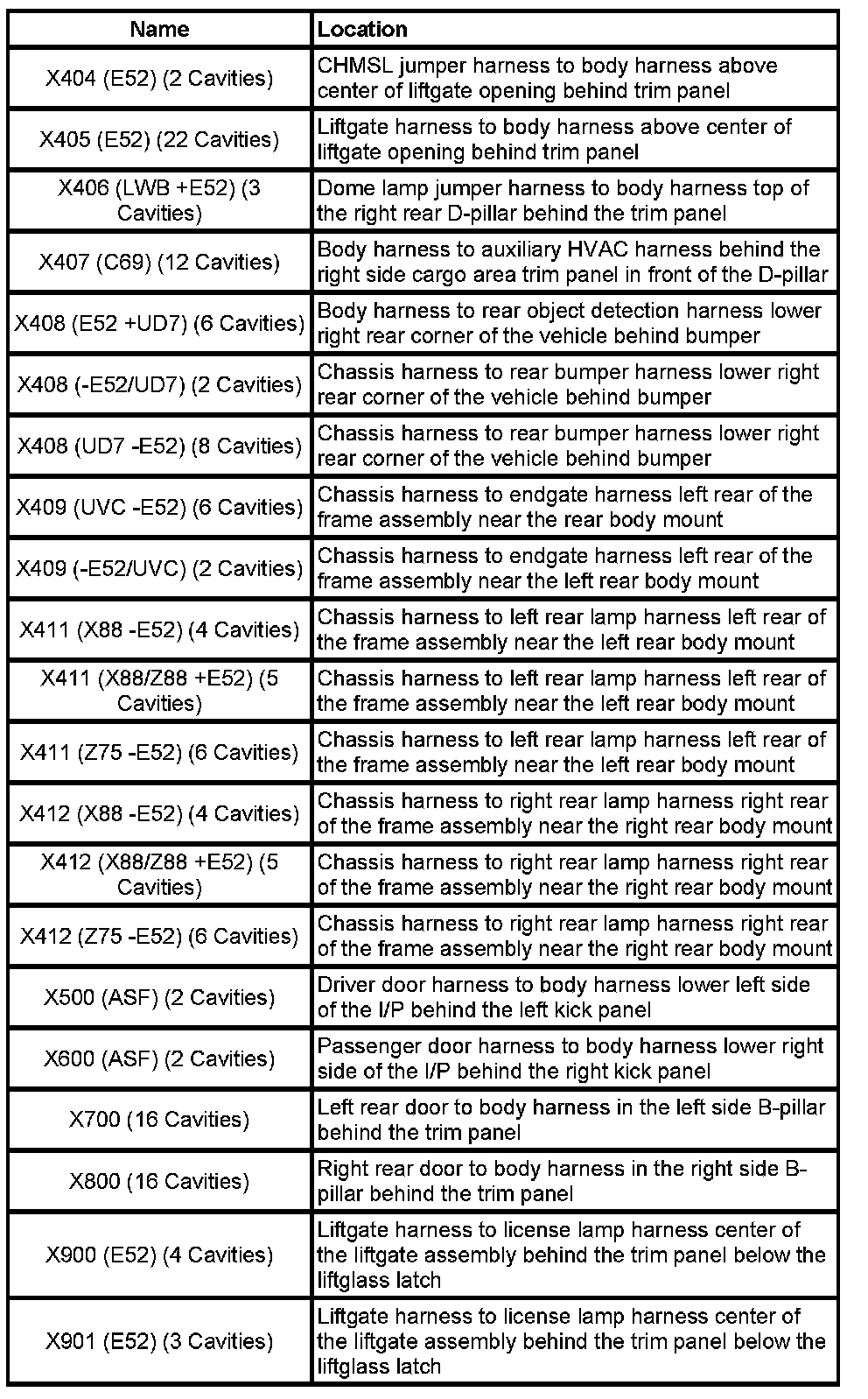 | Name | Location |
|---|---|
| X404 (E52) (2 Cavities) | CHMSL jumper harness to body harness above center of liftgate opening behind trim panel |
| X405 (E52) (22 Cavities) | Liftgate harness to body harness above center of liftgate opening behind trim panel |
| X406 (LWB +E52) (3 Cavities) | Dome lamp jumper harness to body harness top of the right rear D-pillar behind the trim panel |
| X407 (C69) (12 Cavities) | Body harness to auxiliary HVAC harness behind the right side cargo area trim panel in front of the D-pillar |
| X408 (E52 +UD7) (6 Cavities) | Body harness to rear object detection harness lower right rear corner of the vehicle behind bumper |
| X408 (-E52/UD7) (2 Cavities) | Chassis harness to rear bumper harness lower right rear corner of the vehicle behind bumper |
| X408 (UD7 -E52) (8 Cavities) | Chassis harness to rear bumper harness lower right rear corner of the vehicle behind bumper |
| X409 (UVC -E52) (6 Cavities) | Chassis harness to endgate harness left rear of the frame assembly near the rear body mount |
| X409 (-E52/UVC) (2 Cavities) | Chassis harness to endgate harness left rear of the frame assembly near the left rear body mount |
| X411 (X88 -E52) (4 Cavities) | Chassis harness to left rear lamp harness left rear of the frame assembly near the left rear body mount |
| X411 (X88/Z88 +E52) (5 Cavities) | Chassis harness to left rear lamp harness left rear of the frame assembly near the left rear body mount |
| X411 (Z75 -E52) (6 Cavities) | Chassis harness to left rear lamp harness left rear of the frame assembly near the left rear body mount |
| X412 (X88 -E52) (4 Cavities) | Chassis harness to right rear lamp harness right rear of the frame assembly near the right rear body mount |
| X412 (X88/Z88 +E52) (5 Cavities) | Chassis harness to right rear lamp harness right rear of the frame assembly near the right rear body mount |
| X412 (Z75 -E52) (6 Cavities) | Chassis harness to right rear lamp harness right rear of the frame assembly near the right rear body mount |
| X500 (ASF) (2 Cavities) | Driver door harness to body harness lower left side of the I/P behind the left kick panel |
| X600 (ASF) (2 Cavities) | Passenger door harness to body harness lower right side of the I/P behind the right kick panel |
| X700 (16 Cavities) | Left rear door to body harness in the left side B-pillar behind the trim panel |
| X800 (16 Cavities) | Right rear door to body harness in the right side B-pillar behind the trim panel |
| X900 (E52) (4 Cavities) | Liftgate harness to license lamp harness center of the liftgate assembly behind the trim panel below the liftglass latch |
| X901 (E52) (3 Cavities) | Liftgate harness to license lamp harness center of the liftgate assembly behind the trim panel below the liftglass latch |